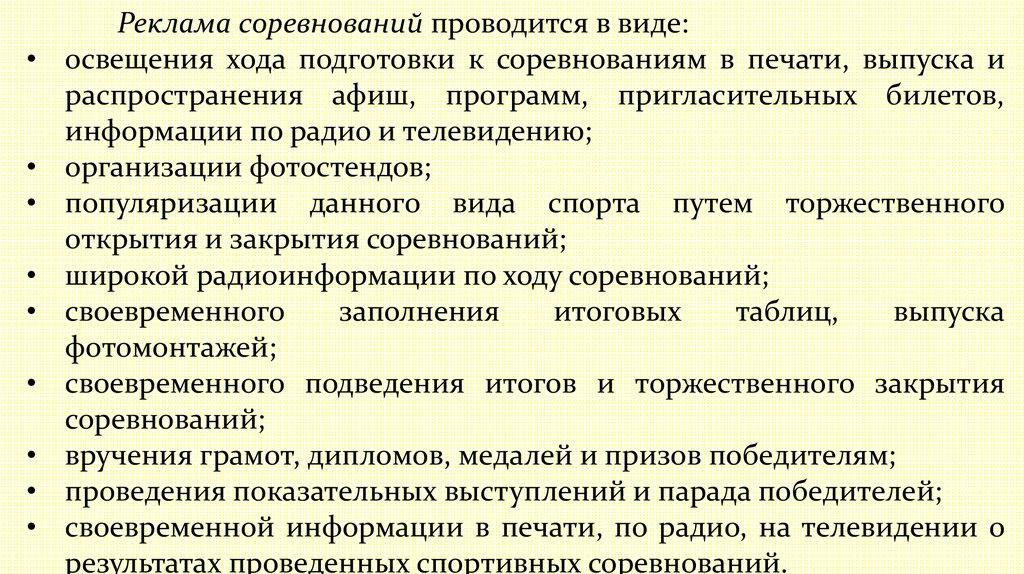 Реклама соревнований проводится в виде:

• освещения хода подготовки к соревнованиям в печати, выпуска и распространения афиш, программ, пригласительных билетов, информации по радио и телевидению;
• организации фотостендов;
• популяризации данного вида спорта путем торжественного открытия и закрытия соревнований;
• широкой радиоинформации по ходу соревнований;
• своевременного заполнения итоговых таблиц, выпуска фотомонтажей;
• своевременного подведения итогов и торжественного закрытия соревнований;
• вручения грамот, дипломов, медалей и призов победителям;
• проведения показательных выступлений и парада победителей;
• своевременной информации в печати, по радио, на телевидении о результатах проведенных спортивных соревнований.